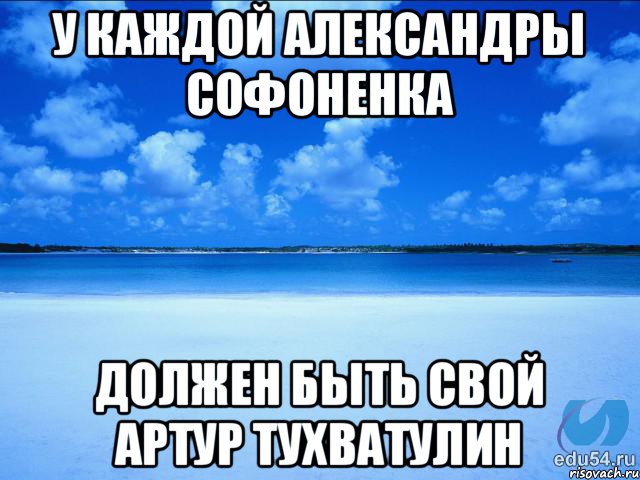 У КАЖДОЙ АЛЕКСАНДРЫ СОФОНЕНКА

ДОЛЖЕН БЫТЬ СВОЙ АРТУР ТУХВАТУЛИН

edu54.ru
risovach.ru